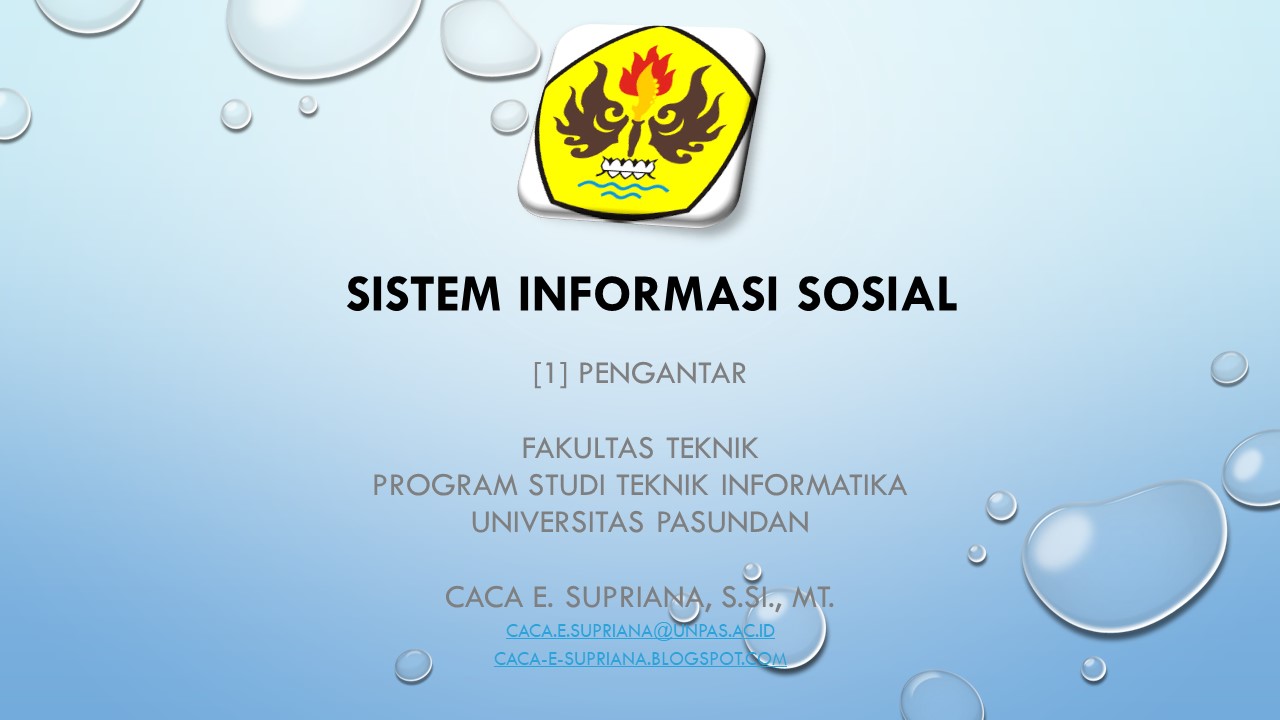 SISTEM INFORMASI SOSIAL

[1] PENGANTAR

FAKULTAS TEKNIK
PROGRAM STUDI TEKNIK INFORMATIKA
UNIVERSITAS PASUNDAN

CACA E. SUPRIANA, S.SI., MT.
CACA.E.SUPRIANA@UNPAS.AC.ID
CACA-E-SUPRIANA.BLOGSPOT.COM